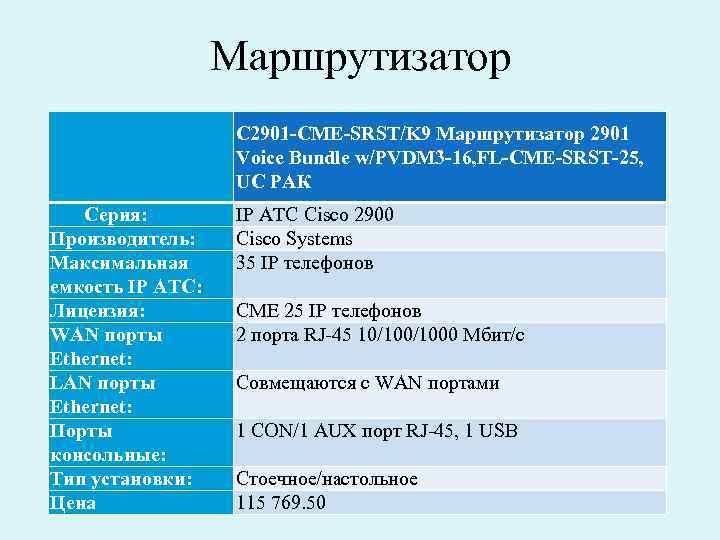 Маршрутизатор

| | C2901-CME-SRST/K9 Маршрутизатор 2901 Voice Bundle w/PVDM3-16,FL-CME-SRST-25, UC PAK |
|---|---|
| Серия: | IP АТС Cisco 2900 |
| Производитель: | Cisco Systems |
| Максимальная емкость IP АТС: | 35 IP телефонов |
| Лицензия: | CME 25 IP телефонов |
| WAN порты Ethernet: | 2 порта RJ-45 10/100/1000 Мбит/с |
| LAN порты Ethernet: | Совмещаются с WAN портами |
| Порты консольные: | 1 CON/1 AUX порт RJ-45, 1 USB |
| Тип установки: | Стоечное/настольное |
| Цена | 115 769.50 |